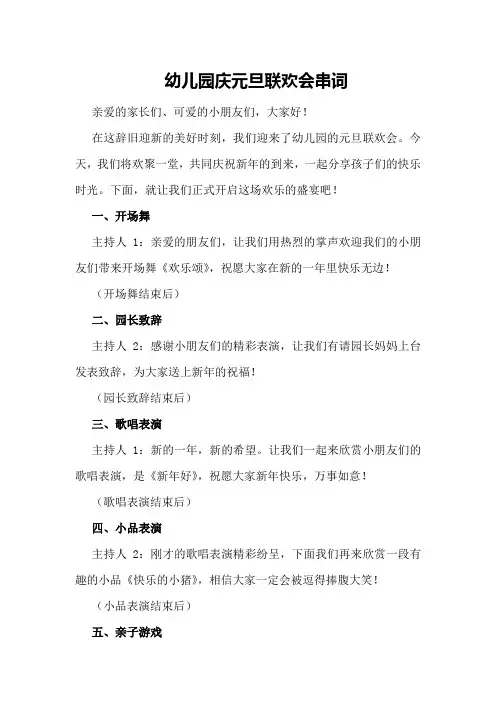 幼儿园庆元旦联欢会串词

亲爱的家长们、可爱的小朋友们，大家好！

在这辞旧迎新的美好时刻，我们迎来了幼儿园的元旦联欢会。今天，我们将欢聚一堂，共同庆祝新年的到来，一起分享孩子们的快乐时光。下面，就让我们正式开启这场欢乐的盛宴吧！

一、开场舞

主持人 1：亲爱的朋友们，让我们用热烈的掌声欢迎我们的小朋友们带来开场舞《欢乐颂》，祝愿大家在新的一年里快乐无边！

（开场舞结束后）

二、园长致辞

主持人 2：感谢小朋友们的精彩表演，让我们有请园长妈妈上台发表致辞，为大家送上新年的祝福！

（园长致辞结束后）

三、歌唱表演

主持人 1：新的一年，新的希望。让我们一起来欣赏小朋友们的歌唱表演，是《新年好》，祝愿大家新年快乐，万事如意！

（歌唱表演结束后）

四、小品表演

主持人 2：刚才的歌唱表演精彩纷呈，下面我们再来欣赏一段有趣的小品《快乐的小猪》，相信大家一定会被逗得捧腹大笑！

（小品表演结束后）

五、亲子游戏